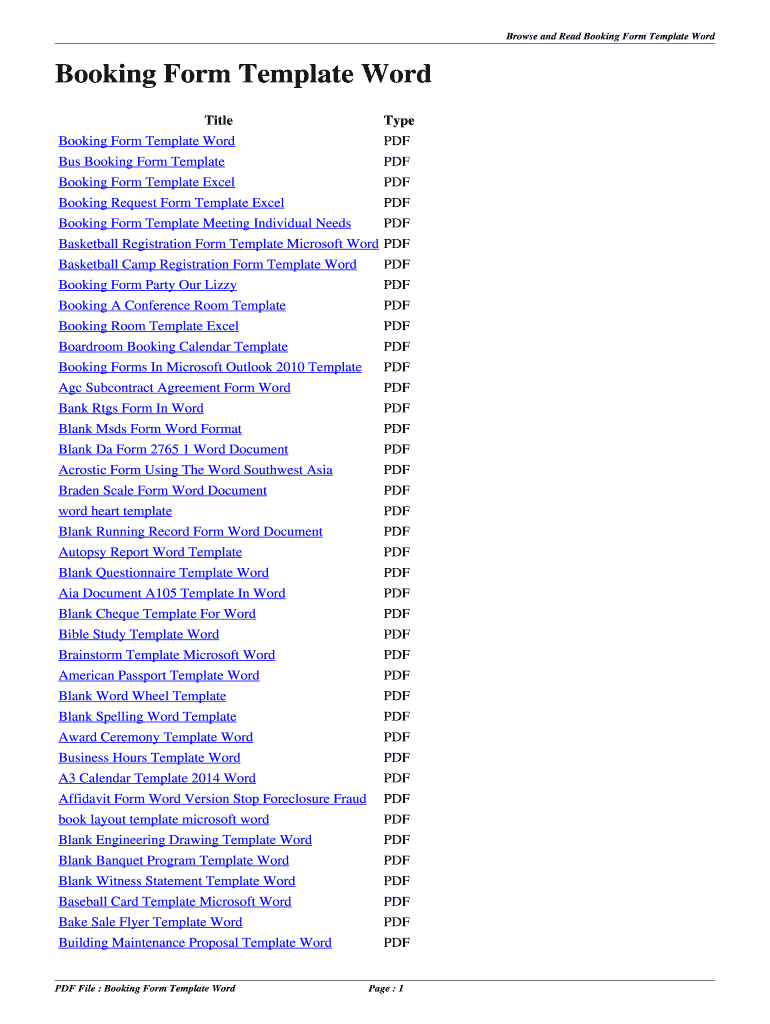 Browse and Read Booking Form Template Word

Booking Form Template Word

| Title | Type |
|---|---|
| Booking Form Template Word | PDF |
| Bus Booking Form Template | PDF |
| Booking Form Template Excel | PDF |
| Booking Request Form Template Excel | PDF |
| Booking Form Template Meeting Individual Needs | PDF |
| Basketball Registration Form Template Microsoft Word | PDF |
| Basketball Camp Registration Form Template Word | PDF |
| Booking Form Party Our Lizzy | PDF |
| Booking A Conference Room Template | PDF |
| Booking Room Template Excel | PDF |
| Boardroom Booking Calendar Template | PDF |
| Booking Forms In Microsoft Outlook 2010 Template | PDF |
| Agc Subcontract Agreement Form Word | PDF |
| Bank Rtgs Form In Word | PDF |
| Blank Msds Form Word Format | PDF |
| Blank Da Form 2765 1 Word Document | PDF |
| Acrostic Form Using The Word Southwest Asia | PDF |
| Braden Scale Form Word Document | PDF |
| word heart template | PDF |
| Blank Running Record Form Word Document | PDF |
| Autopsy Report Word Template | PDF |
| Blank Questionnaire Template Word | PDF |
| Aia Document A105 Template In Word | PDF |
| Blank Cheque Template For Word | PDF |
| Bible Study Template Word | PDF |
| Brainstorm Template Microsoft Word | PDF |
| American Passport Template Word | PDF |
| Blank Word Wheel Template | PDF |
| Blank Spelling Word Template | PDF |
| Award Ceremony Template Word | PDF |
| Business Hours Template Word | PDF |
| A3 Calendar Template 2014 Word | PDF |
| Affidavit Form Word Version Stop Foreclosure Fraud | PDF |
| book layout template microsoft word | PDF |
| Blank Engineering Drawing Template Word | PDF |
| Blank Banquet Program Template Word | PDF |
| Blank Witness Statement Template Word | PDF |
| Baseball Card Template Microsoft Word | PDF |
| Bake Sale Flyer Template Word | PDF |
| Building Maintenance Proposal Template Word | PDF |

PDF File : Booking Form Template Word     Page : 1